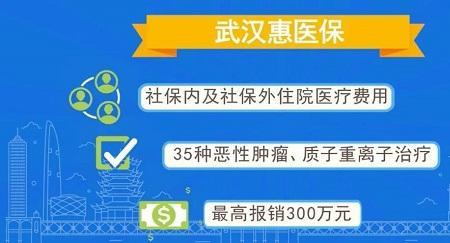 武汉惠医保

社保内及社保外住院医疗费用

35种恶性肿瘤、质子重离子治疗

最高报销300万元